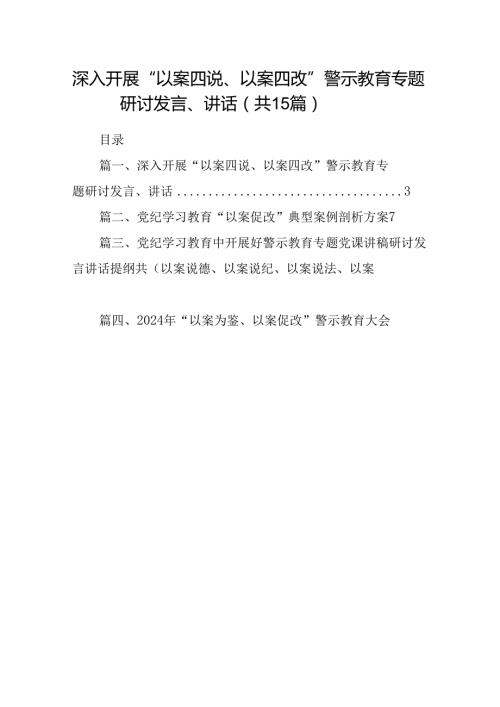 深入开展“以案四说、以案四改”警示教育专题研讨发言、讲话（共15篇）

目录

篇一、深入开展“以案四说、以案四改”警示教育专题研讨发言、讲话....................................3

篇二、党纪学习教育“以案促改”典型案例剖析方案7

篇三、党纪学习教育中开展好警示教育专题党课讲稿研讨发言讲话提纲共（以案说德、以案说纪、以案说法、以案

篇四、2024年“以案为鉴、以案促改”警示教育大会